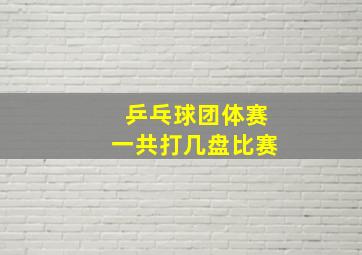 乒乓球团体赛
一共打几盘比赛